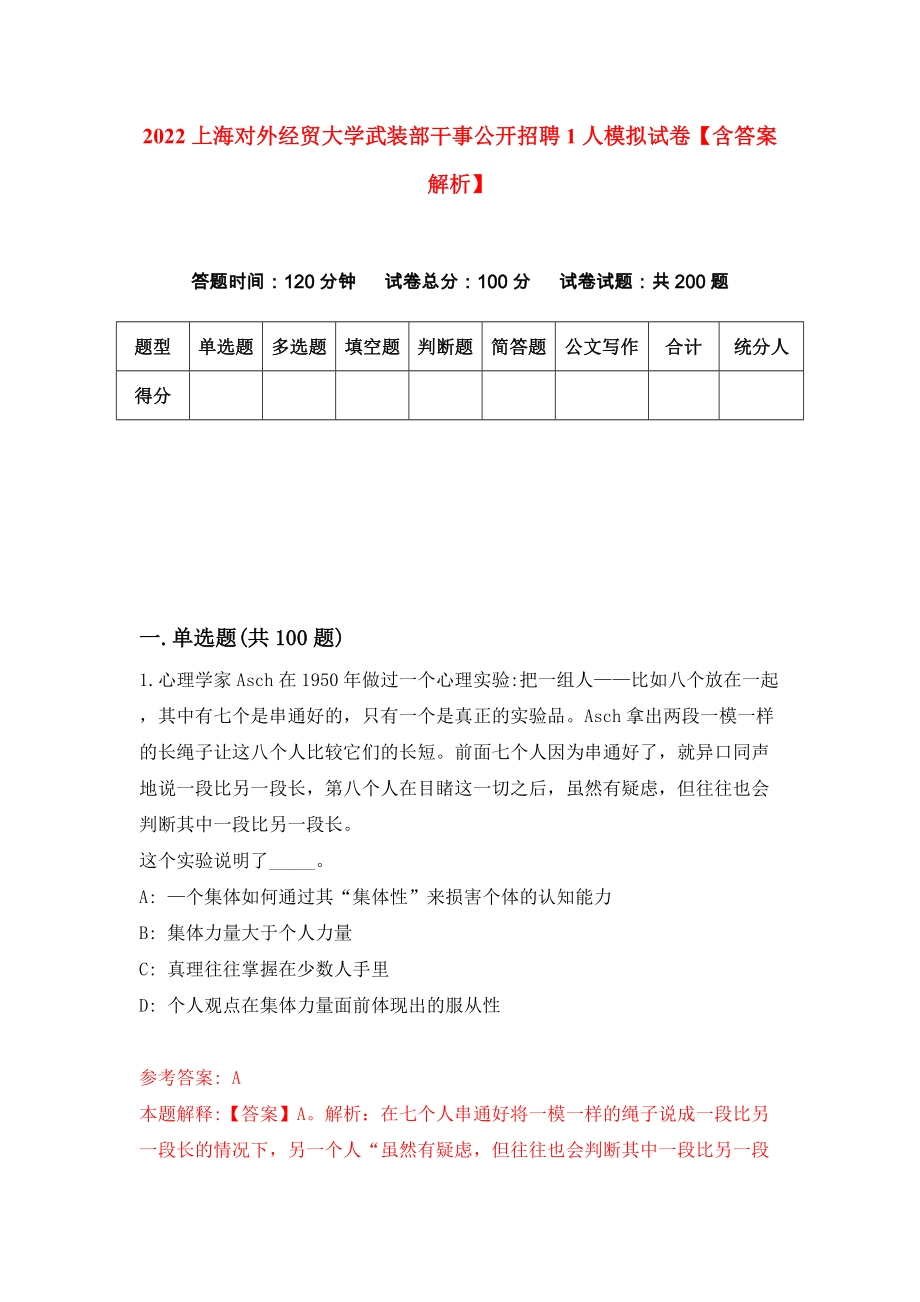 2022 上海对外经贸大学武装部干事公开招聘 1 人模拟试卷【含答案解析】

答题时间：120 分钟　试卷总分：100 分　试卷试题：共 200 题

| 题型 | 单选题 | 多选题 | 填空题 | 判断题 | 简答题 | 公文写作 | 合计 | 统分人 |
|---|---|---|---|---|---|---|---|---|
| 得分 | | | | | | | | |

一.单选题(共 100 题)

1.心理学家 Asch 在 1950 年做过一个心理实验:把一组人——比如八个放在一起，其中有七个是串通好的，只有一个是真正的实验品。Asch 拿出两段一模一样的长绳子让这八个人比较它们的长短。前面七个人因为串通好了，就异口同声地说一段比另一段长，第八个人在目睹这一切之后，虽然有疑虑，但往往也会判断其中一段比另一段长。
这个实验说明了_____。
A: 一个集体如何通过其“集体性”来损害个体的认知能力
B: 集体力量大于个人力量
C: 真理往往掌握在少数人手里
D: 个人观点在集体力量面前体现出的服从性

参考答案: A
本题解释:【答案】A。解析：在七个人串通好将一模一样的绳子说成一段比另一段长的情况下，另一个人“虽然有疑虑，但往往也会判断其中一段比另一段